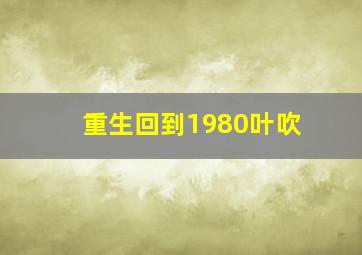 重生回到1980叶吹